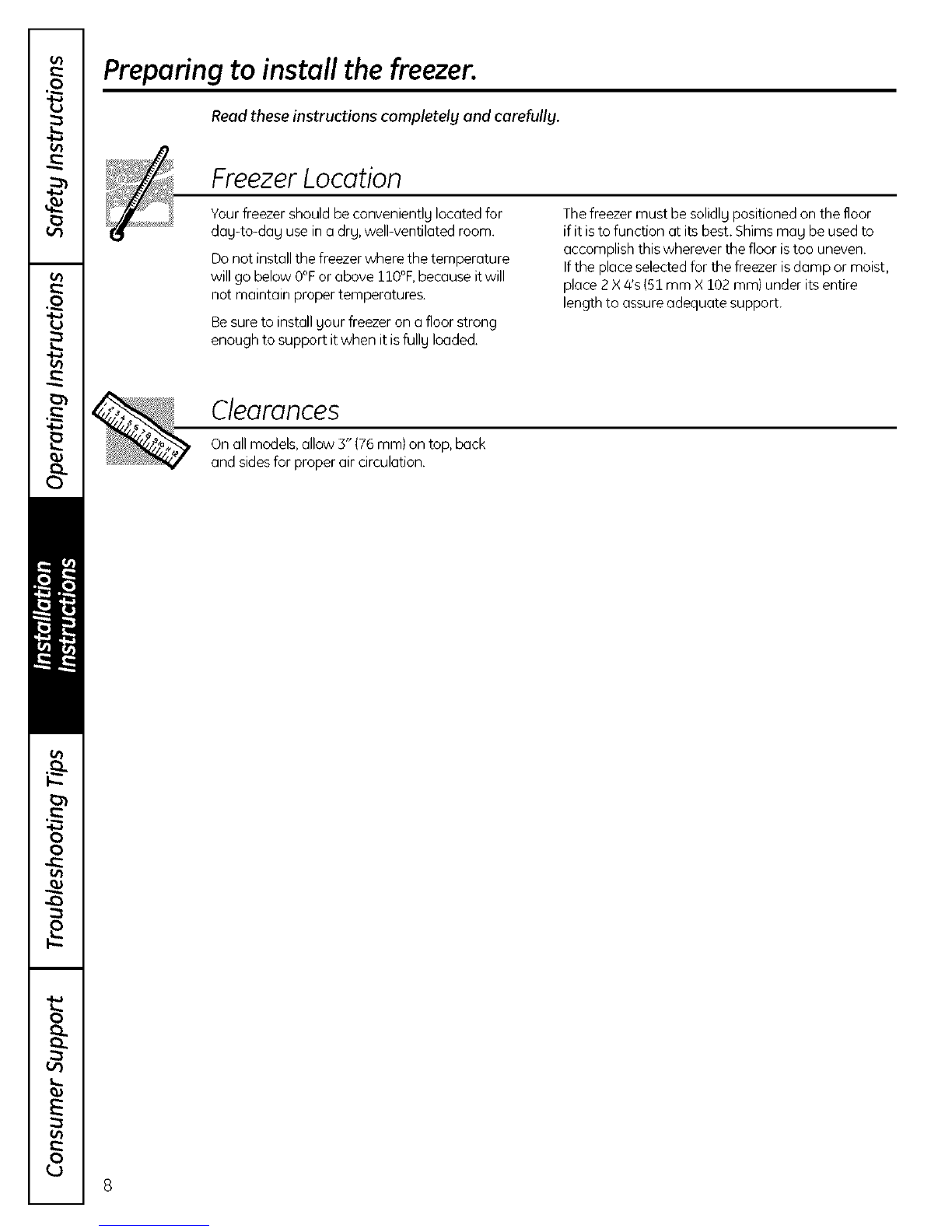 Safety Instructions

Operating Instructions

Installation Instructions

Troubleshooting Tips

Consumer Support

Preparing to install the freezer.

Read these instructions completely and carefully.

Freezer Location

Your freezer should be conveniently located for day-to-day use in a dry, well-ventilated room.

Do not install the freezer where the temperature will go below 0°F or above 110°F, because it will not maintain proper temperatures.

Be sure to install your freezer on a floor strong enough to support it when it is fully loaded.

The freezer must be solidly positioned on the floor if it is to function at its best. Shims may be used to accomplish this wherever the floor is too uneven. If the place selected for the freezer is damp or moist, place 2 X 4's (51 mm X 102 mm) under its entire length to assure adequate support.

Clearances

On all models, allow 3" (76 mm) on top, back and sides for proper air circulation.

8